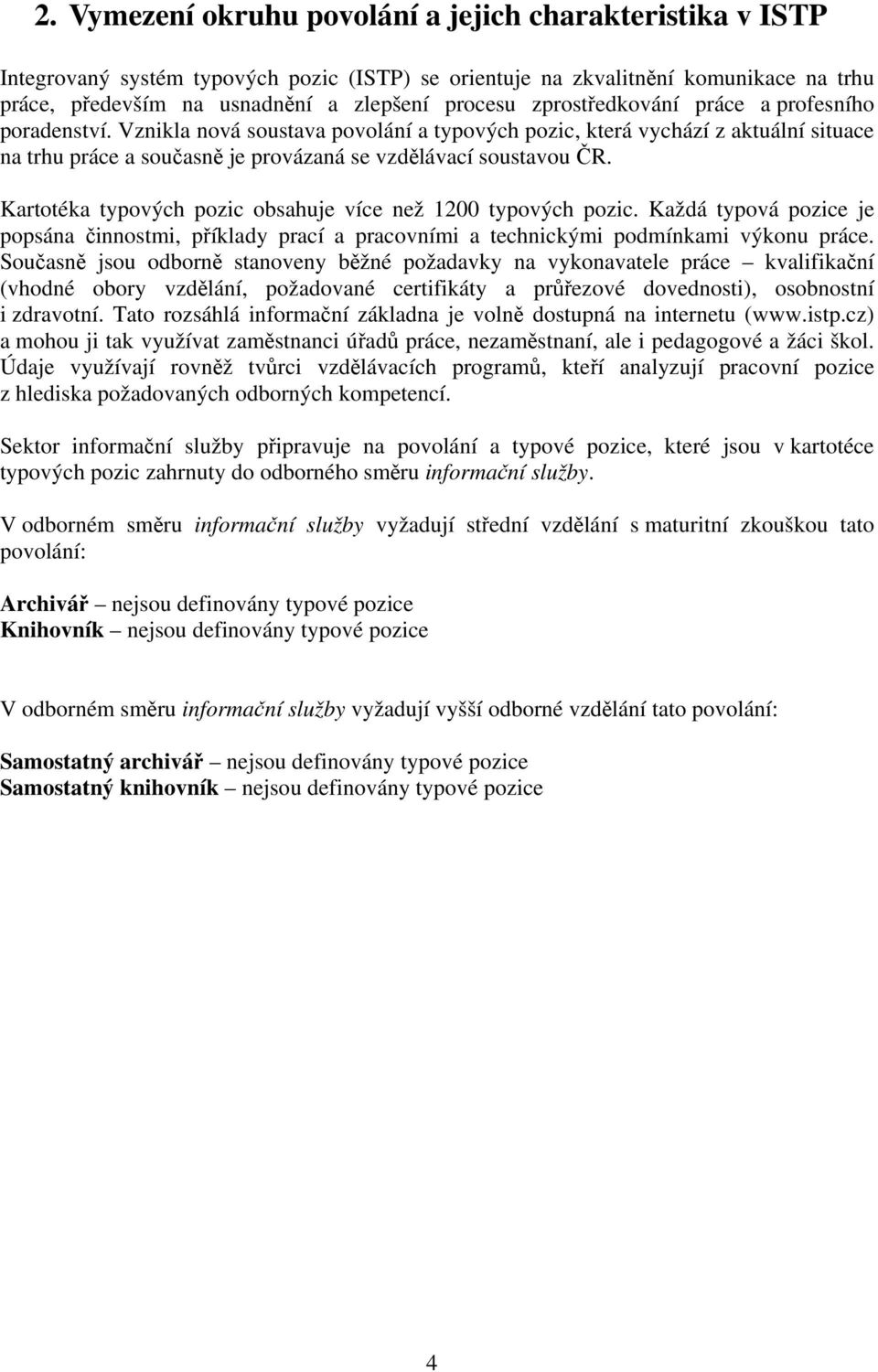 2. Vymezení okruhu povolání a jejich charakteristika v ISTP

Integrovaný systém typových pozic (ISTP) se orientuje na zkvalitnění komunikace na trhu práce, především na usnadnění a zlepšení procesu zprostředkování práce a profesního poradenství. Vznikla nová soustava povolání a typových pozic, která vychází z aktuální situace na trhu práce a současně je provázaná se vzdělávací soustavou ČR.

Kartotéka typových pozic obsahuje více než 1200 typových pozic. Každá typová pozice je popsána činnostmi, příklady prací a pracovními a technickými podmínkami výkonu práce. Současně jsou odborně stanoveny běžné požadavky na vykonavatele práce – kvalifikační (vhodné obory vzdělání, požadované certifikáty a průřezové dovednosti), osobnostní i zdravotní. Tato rozsáhlá informační základna je volně dostupná na internetu (www.istp.cz) a mohou ji tak využívat zaměstnanci úřadů práce, nezaměstnaní, ale i pedagogové a žáci škol. Údaje využívají rovněž tvůrci vzdělávacích programů, kteří analyzují pracovní pozice z hlediska požadovaných odborných kompetencí.

Sektor informační služby připravuje na povolání a typové pozice, které jsou v kartotéce typových pozic zahrnuty do odborného směru informační služby.

V odborném směru informační služby vyžadují střední vzdělání s maturitní zkouškou tato povolání:

Archivář – nejsou definovány typové pozice
Knihovník – nejsou definovány typové pozice

V odborném směru informační služby vyžadují vyšší odborné vzdělání tato povolání:

Samostatný archivář – nejsou definovány typové pozice
Samostatný knihovník – nejsou definovány typové pozice

4